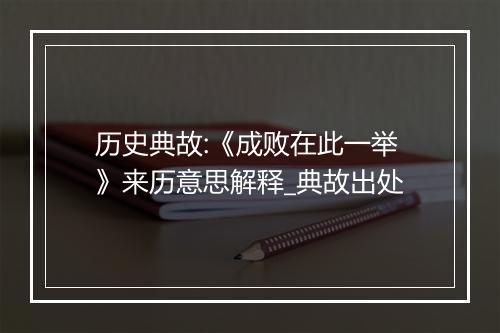 历史典故:《成败在此一举》来历意思解释_典故出处